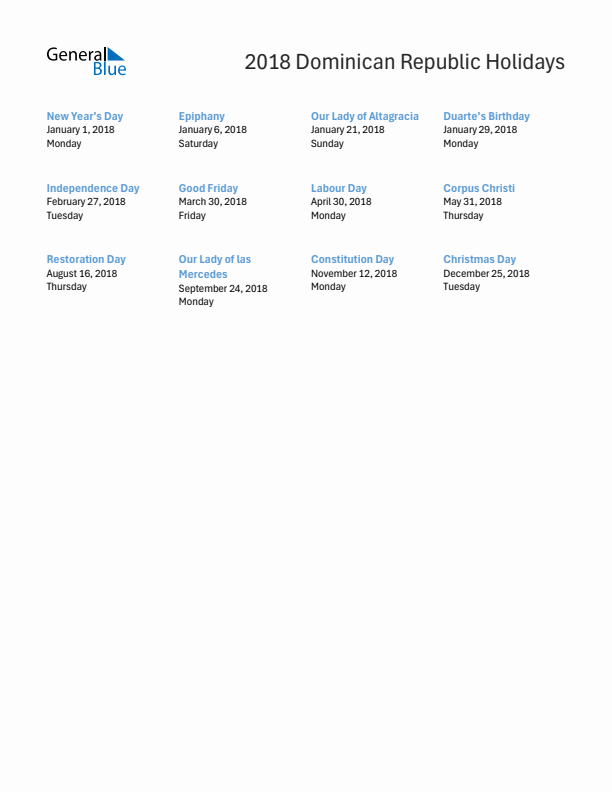 General Blue

2018 Dominican Republic Holidays

New Year's Day
January 1, 2018
Monday

Epiphany
January 6, 2018
Saturday

Our Lady of Altagracia
January 21, 2018
Sunday

Duarte's Birthday
January 29, 2018
Monday

Independence Day
February 27, 2018
Tuesday

Good Friday
March 30, 2018
Friday

Labour Day
April 30, 2018
Monday

Corpus Christi
May 31, 2018
Thursday

Restoration Day
August 16, 2018
Thursday

Our Lady of las Mercedes
September 24, 2018
Monday

Constitution Day
November 12, 2018
Monday

Christmas Day
December 25, 2018
Tuesday